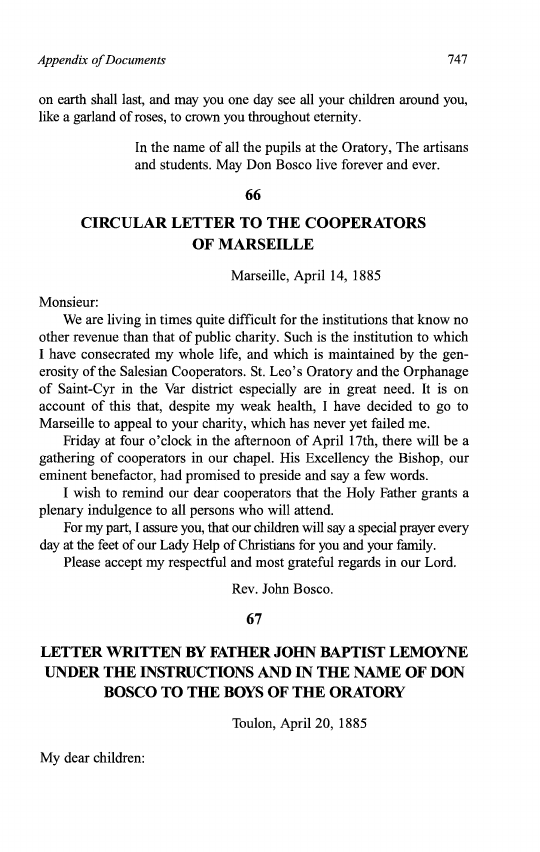 Appendix of Documents 747

on earth shall last, and may you one day see all your children around you, like a garland of roses, to crown you throughout eternity.

In the name of all the pupils at the Oratory, The artisans and students. May Don Bosco live forever and ever.

66

CIRCULAR LETTER TO THE COOPERATORS OF MARSEILLE

Marseille, April 14, 1885

Monsieur:

We are living in times quite difficult for the institutions that know no other revenue than that of public charity. Such is the institution to which I have consecrated my whole life, and which is maintained by the generosity of the Salesian Cooperators. St. Leo's Oratory and the Orphanage of Saint-Cyr in the Var district especially are in great need. It is on account of this that, despite my weak health, I have decided to go to Marseille to appeal to your charity, which has never yet failed me.

Friday at four o'clock in the afternoon of April 17th, there will be a gathering of cooperators in our chapel. His Excellency the Bishop, our eminent benefactor, had promised to preside and say a few words.

I wish to remind our dear cooperators that the Holy Father grants a plenary indulgence to all persons who will attend.

For my part, I assure you, that our children will say a special prayer every day at the feet of our Lady Help of Christians for you and your family.

Please accept my respectful and most grateful regards in our Lord.

Rev. John Bosco.

67

LETTER WRITTEN BY FATHER JOHN BAPTIST LEMOYNE UNDER THE INSTRUCTIONS AND IN THE NAME OF DON BOSCO TO THE BOYS OF THE ORATORY

Toulon, April 20, 1885

My dear children: